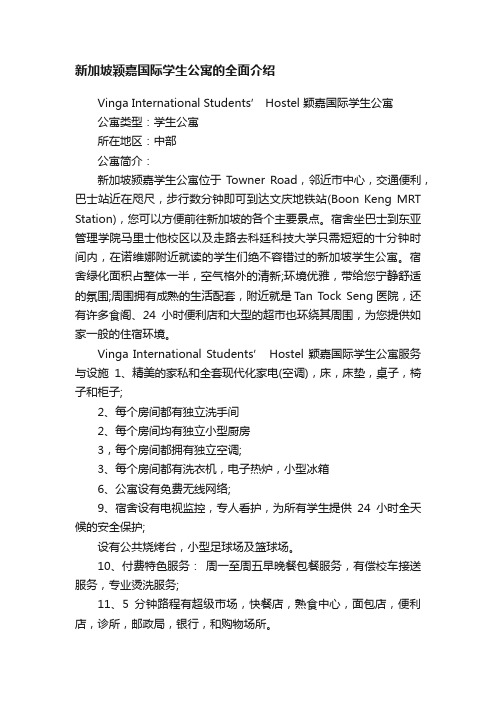 新加坡颖嘉国际学生公寓的全面介绍

Vinga International Students' Hostel 颖嘉国际学生公寓

公寓类型：学生公寓

所在地区：中部

公寓简介：

新加坡颖嘉学生公寓位于 Towner Road，邻近市中心，交通便利，巴士站近在咫尺，步行数分钟即可到达文庆地铁站(Boon Keng MRT Station)，您可以方便前往新加坡的各个主要景点。宿舍坐巴士到东亚管理学院马里士他校区以及走路去科廷科技大学只需短短的十分钟时间内，在诺维娜附近就读的学生们绝不容错过的新加坡学生公寓。宿舍绿化面积占整体一半，空气格外的清新;环境优雅，带给您宁静舒适的氛围;周围拥有成熟的生活配套，附近就是 Tan Tock Seng 医院，还有许多食阁、24 小时便利店和大型的超市也环绕其周围，为您提供如家一般的住宿环境。

Vinga International Students' Hostel 颖嘉国际学生公寓服务与设施 1、精美的家私和全套现代化家电(空调)，床，床垫，桌子，椅子和柜子;

2、每个房间都有独立洗手间

2、每个房间均有独立小型厨房

3，每个房间都拥有独立空调;

3、每个房间都有洗衣机，电子热炉，小型冰箱

6、公寓设有免费无线网络;

9、宿舍设有电视监控，专人看护，为所有学生提供 24 小时全天候的安全保护;

设有公共烧烤台，小型足球场及篮球场。

10、付费特色服务： 周一至周五早晚餐包餐服务，有偿校车接送服务，专业烫洗服务;

11、5 分钟路程有超级市场，快餐店，熟食中心，面包店，便利店，诊所，邮政局，银行，和购物场所。